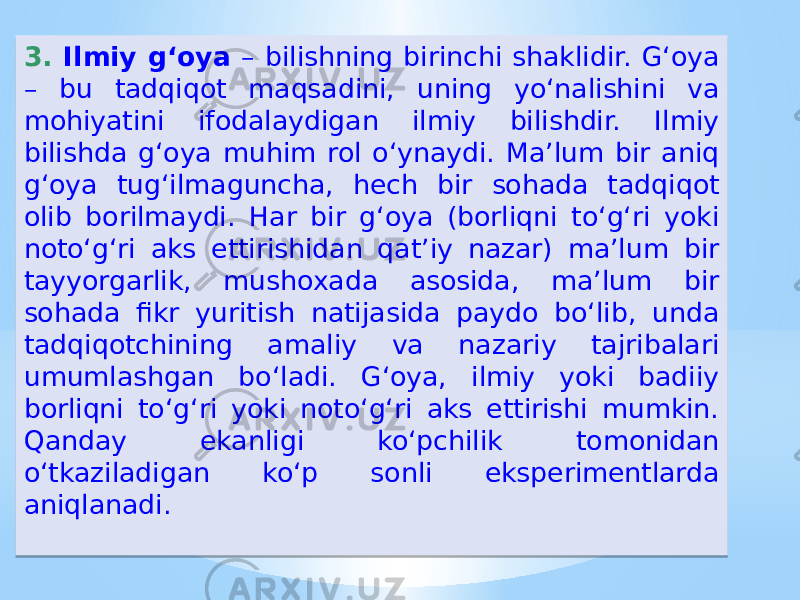 3. Ilmiy g‘oya – bilishning birinchi shaklidir. G‘oya – bu tadqiqot maqsadini, uning yo‘nalishini va mohiyatini ifodalaydigan ilmiy bilishdir. Ilmiy bilishda g‘oya muhim rol o‘ynaydi. Ma’lum bir aniq g‘oya tug‘ilmaguncha, hech bir sohada tadqiqot olib borilmaydi. Har bir g‘oya (borliqni to‘g‘ri yoki noto‘g‘ri aks ettirishidan qat’iy nazar) ma’lum bir tayyorgarlik, mushoxada asosida, ma’lum bir sohada fikr yuritish natijasida paydo bo‘lib, unda tadqiqotchining amaliy va nazariy tajribalari umumlashgan bo‘ladi. G‘oya, ilmiy yoki badiiy borliqni to‘g‘ri yoki noto‘g‘ri aks ettirishi mumkin. Qanday ekanligi ko‘pchilik tomonidan o‘tkaziladigan ko‘p sonli eksperimentlarda aniqlanadi.

ARXIV.UZ